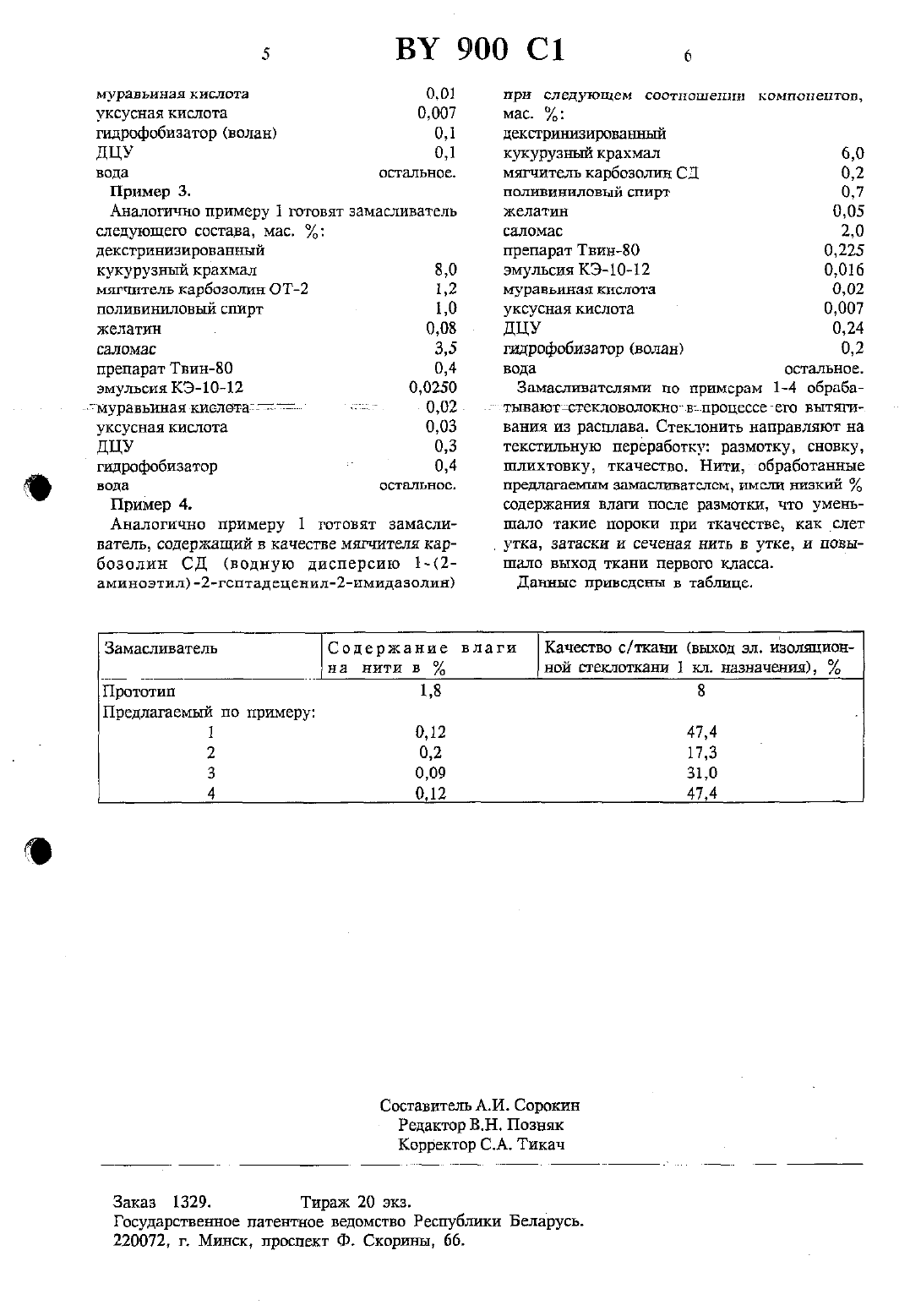 5 BY 900 C1 6

муравьиная кислота 0,01
уксусная кислота 0,007
гидрофобизатор (волан) 0,1
ДЦУ 0,1
вода остальное.

Пример 3.

Аналогично примеру 1 готовят замасливатель следующего состава, мас. %:
декстринизированный
кукурузный крахмал 8,0
мягчитель карбозолин ОТ-2 1,2
поливиниловый спирт 1,0
желатин 0,08
саломас 3,5
препарат Твин-80 0,4
эмульсия КЭ-10-12 0,0250
муравьиная кислота 0,02
уксусная кислота 0,03
ДЦУ 0,3
гидрофобизатор 0,4
вода остальное.

Пример 4.

Аналогично примеру 1 готовят замасливатель, содержащий в качестве мягчителя карбозолин СД (водную дисперсию 1-(2-аминоэтил)-2-гептадеценил-2-имидазолин) при следующем соотношении компонентов, мас. %:
декстринизированный
кукурузный крахмал 6,0
мягчитель карбозолин СД 0,2
поливиниловый спирт 0,7
желатин 0,05
саломас 2,0
препарат Твин-80 0,225
эмульсия КЭ-10-12 0,016
муравьиная кислота 0,02
уксусная кислота 0,007
ДЦУ 0,24
гидрофобизатор (волан) 0,2
вода остальное.

Замасливателями по примерам 1-4 обрабатывают стекловолокно в процессе его вытягивания из расплава. Стеклонить направляют на текстильную переработку: размотку, сновку, шлихтовку, ткачество. Нити, обработанные предлагаемым замасливателем, имели низкий % содержания влаги после размотки, что уменьшало такие пороки при ткачестве, как слет утка, затаски и сеченая нить в утке, и повышало выход ткани первого класса.

Данные приведены в таблице.

| Замасливатель | Содержание влаги на нити в % | Качество с/ткани (выход эл. изоляционной стеклоткани 1 кл. назначения), % |
|---|---|---|
| Прототип | 1,8 | 8 |
| Предлагаемый по примеру: | | |
| 1 | 0,12 | 47,4 |
| 2 | 0,2 | 17,3 |
| 3 | 0,09 | 31,0 |
| 4 | 0,12 | 47,4 |

Составитель А.И. Сорокин
Редактор В.Н. Позняк
Корректор С.А. Тикач

Заказ 1329. Тираж 20 экз.
Государственное патентное ведомство Республики Беларусь.
220072, г. Минск, проспект Ф. Скорины, 66.